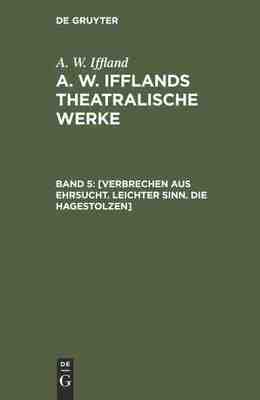 DE GRUYTER

A. W. Iffland

A. W. IFFLANDS THEATRALISCHE WERKE

BAND 5: [VERBRECHEN AUS EHRSUCHT. LEICHTER SINN. DIE HAGESTOLZEN]

DE
G